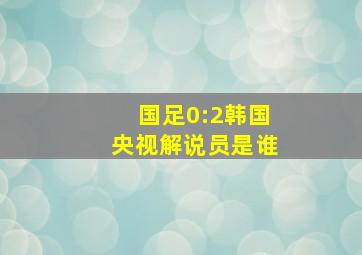 国足0:2韩国
央视解说员是谁